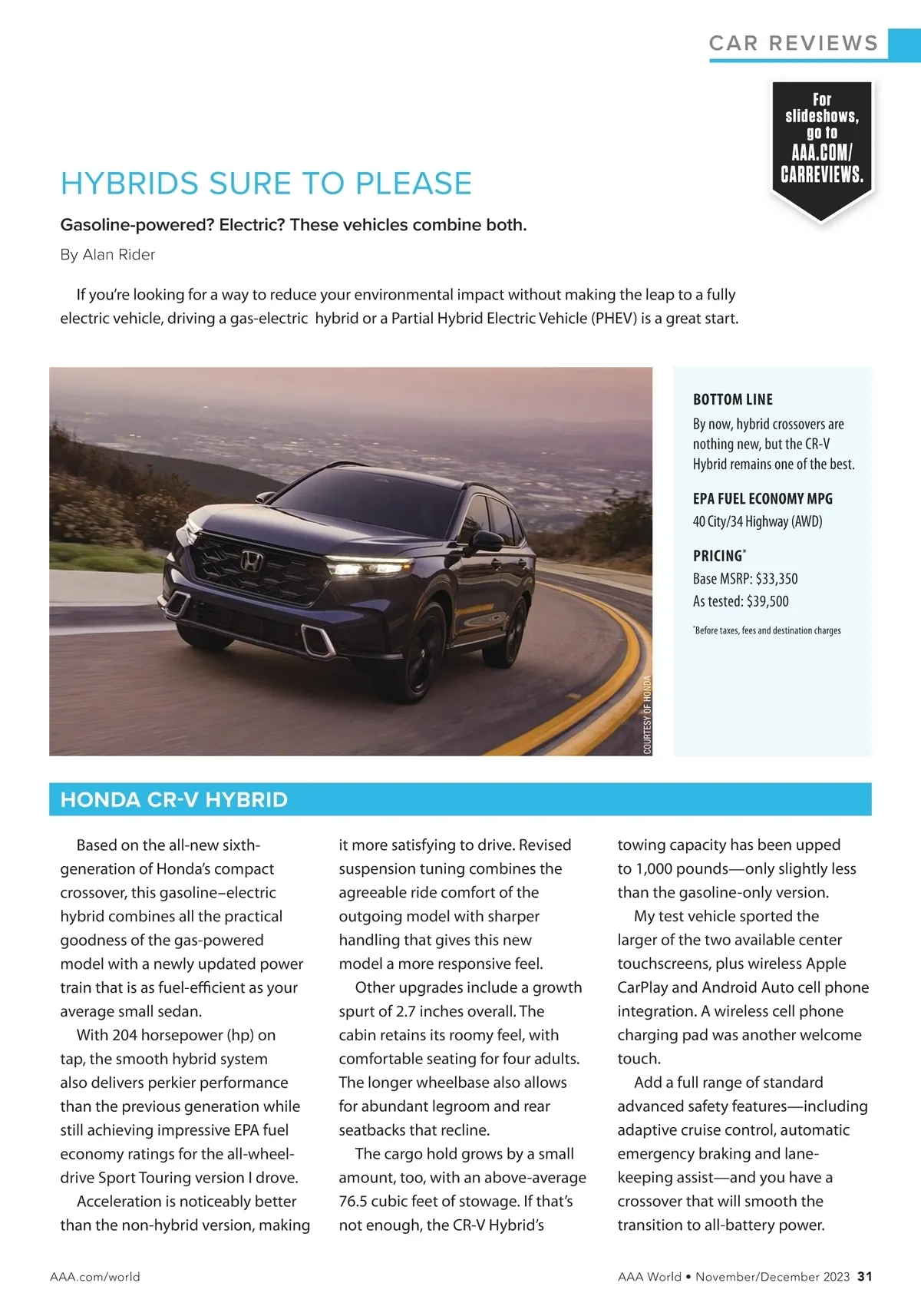 CAR REVIEWS

For slideshows, go to AAA.COM/CARREVIEWS.

HYBRIDS SURE TO PLEASE

Gasoline-powered? Electric? These vehicles combine both.

By Alan Rider

If you're looking for a way to reduce your environmental impact without making the leap to a fully electric vehicle, driving a gas-electric hybrid or a Partial Hybrid Electric Vehicle (PHEV) is a great start.

COURTESY OF HONDA

BOTTOM LINE
By now, hybrid crossovers are nothing new, but the CR-V Hybrid remains one of the best.

EPA FUEL ECONOMY MPG
40 City/34 Highway (AWD)

PRICING*
Base MSRP: $33,350
As tested: $39,500

*Before taxes, fees and destination charges

HONDA CR-V HYBRID

Based on the all-new sixth-generation of Honda's compact crossover, this gasoline–electric hybrid combines all the practical goodness of the gas-powered model with a newly updated power train that is as fuel-efficient as your average small sedan.

With 204 horsepower (hp) on tap, the smooth hybrid system also delivers perkier performance than the previous generation while still achieving impressive EPA fuel economy ratings for the all-wheel-drive Sport Touring version I drove.

Acceleration is noticeably better than the non-hybrid version, making it more satisfying to drive. Revised suspension tuning combines the agreeable ride comfort of the outgoing model with sharper handling that gives this new model a more responsive feel.

Other upgrades include a growth spurt of 2.7 inches overall. The cabin retains its roomy feel, with comfortable seating for four adults. The longer wheelbase also allows for abundant legroom and rear seatbacks that recline.

The cargo hold grows by a small amount, too, with an above-average 76.5 cubic feet of stowage. If that's not enough, the CR-V Hybrid's towing capacity has been upped to 1,000 pounds—only slightly less than the gasoline-only version.

My test vehicle sported the larger of the two available center touchscreens, plus wireless Apple CarPlay and Android Auto cell phone integration. A wireless cell phone charging pad was another welcome touch.

Add a full range of standard advanced safety features—including adaptive cruise control, automatic emergency braking and lane-keeping assist—and you have a crossover that will smooth the transition to all-battery power.

AAA.com/world

AAA World • November/December 2023 31